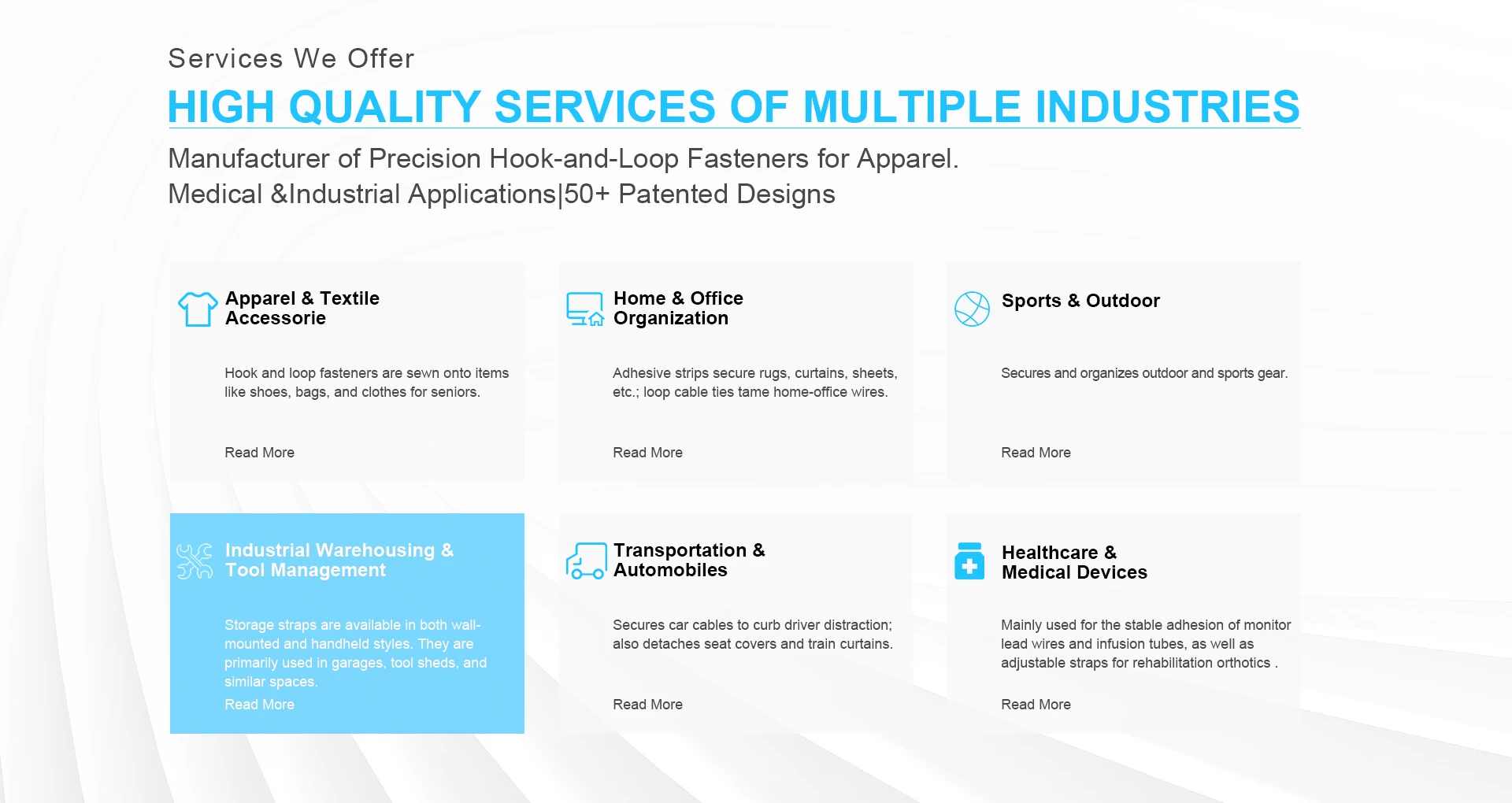 Services We Offer

HIGH QUALITY SERVICES OF MULTIPLE INDUSTRIES

Manufacturer of Precision Hook-and-Loop Fasteners for Apparel.
Medical &Industrial Applications|50+ Patented Designs

Apparel & Textile Accessorie

Hook and loop fasteners are sewn onto items like shoes, bags, and clothes for seniors.

Read More

Home & Office Organization

Adhesive strips secure rugs, curtains, sheets, etc.; loop cable ties tame home-office wires.

Read More

Sports & Outdoor

Secures and organizes outdoor and sports gear.

Read More

Industrial Warehousing & Tool Management

Storage straps are available in both wall-mounted and handheld styles. They are primarily used in garages, tool sheds, and similar spaces.

Read More

Transportation & Automobiles

Secures car cables to curb driver distraction; also detaches seat covers and train curtains.

Read More

Healthcare & Medical Devices

Mainly used for the stable adhesion of monitor lead wires and infusion tubes, as well as adjustable straps for rehabilitation orthotics .

Read More